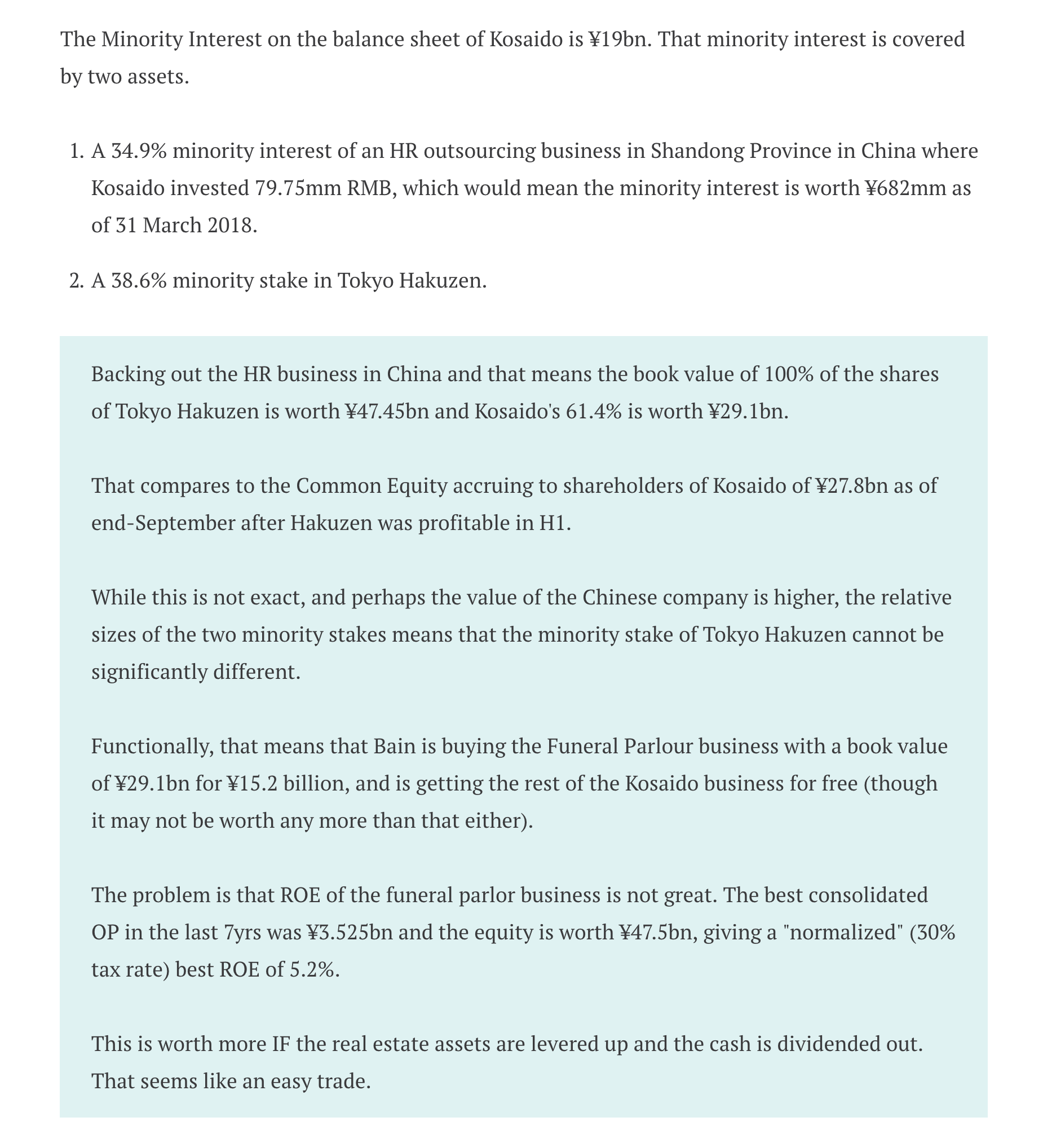 The Minority Interest on the balance sheet of Kosaido is ¥19bn. That minority interest is covered by two assets.

1. A 34.9% minority interest of an HR outsourcing business in Shandong Province in China where Kosaido invested 79.75mm RMB, which would mean the minority interest is worth ¥682mm as of 31 March 2018.

2. A 38.6% minority stake in Tokyo Hakuzen.

Backing out the HR business in China and that means the book value of 100% of the shares of Tokyo Hakuzen is worth ¥47.45bn and Kosaido's 61.4% is worth ¥29.1bn.

That compares to the Common Equity accruing to shareholders of Kosaido of ¥27.8bn as of end-September after Hakuzen was profitable in H1.

While this is not exact, and perhaps the value of the Chinese company is higher, the relative sizes of the two minority stakes means that the minority stake of Tokyo Hakuzen cannot be significantly different.

Functionally, that means that Bain is buying the Funeral Parlour business with a book value of ¥29.1bn for ¥15.2 billion, and is getting the rest of the Kosaido business for free (though it may not be worth any more than that either).

The problem is that ROE of the funeral parlor business is not great. The best consolidated OP in the last 7yrs was ¥3.525bn and the equity is worth ¥47.5bn, giving a "normalized" (30% tax rate) best ROE of 5.2%.

This is worth more IF the real estate assets are levered up and the cash is dividended out. That seems like an easy trade.